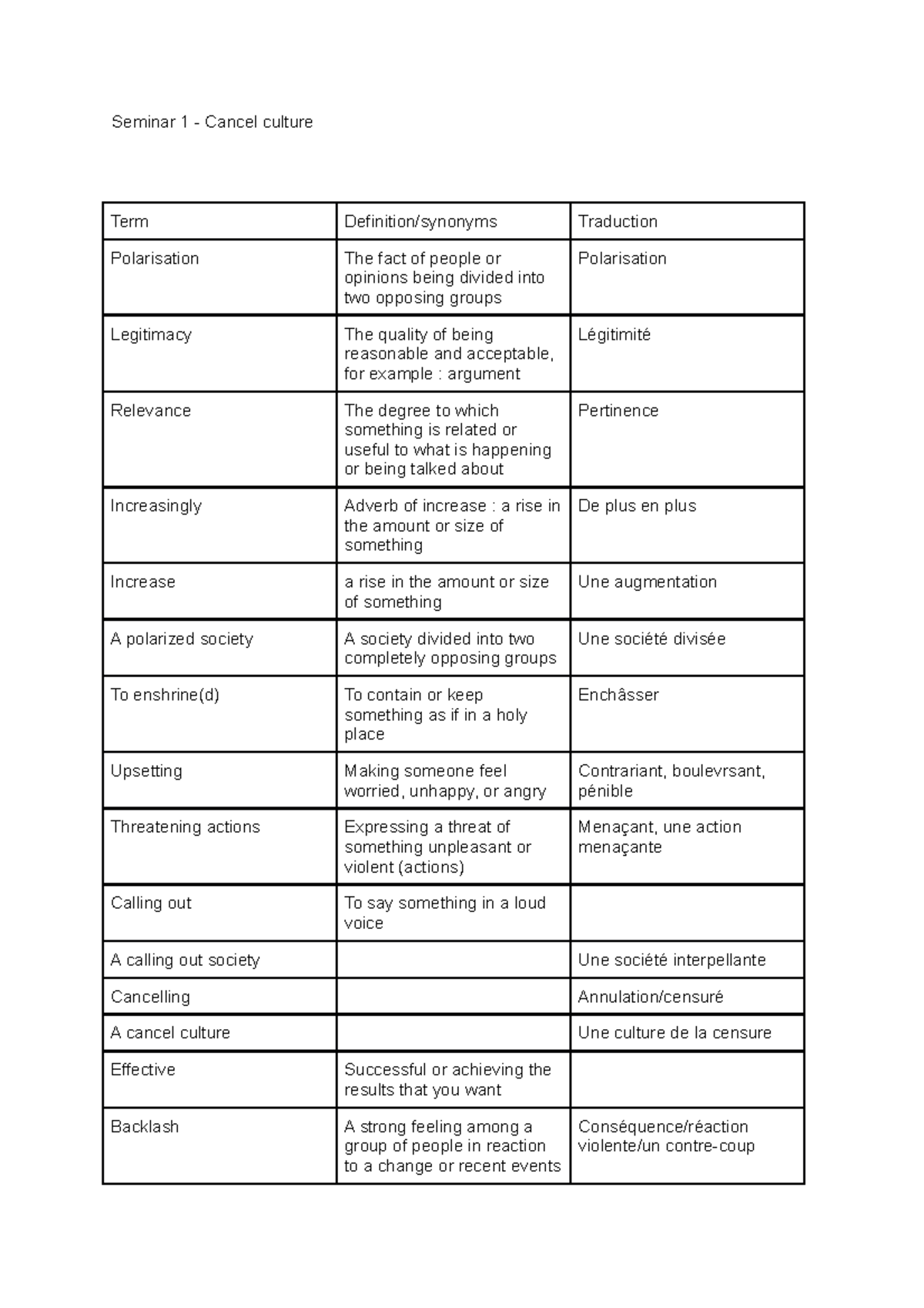 Seminar 1 - Cancel culture

| Term | Definition/synonyms | Traduction |
|---|---|---|
| Polarisation | The fact of people or opinions being divided into two opposing groups | Polarisation |
| Legitimacy | The quality of being reasonable and acceptable, for example : argument | Légitimité |
| Relevance | The degree to which something is related or useful to what is happening or being talked about | Pertinence |
| Increasingly | Adverb of increase : a rise in the amount or size of something | De plus en plus |
| Increase | a rise in the amount or size of something | Une augmentation |
| A polarized society | A society divided into two completely opposing groups | Une société divisée |
| To enshrine(d) | To contain or keep something as if in a holy place | Enchâsser |
| Upsetting | Making someone feel worried, unhappy, or angry | Contrariant, boulevrsant, pénible |
| Threatening actions | Expressing a threat of something unpleasant or violent (actions) | Menaçant, une action menaçante |
| Calling out | To say something in a loud voice | |
| A calling out society | | Une société interpellante |
| Cancelling | | Annulation/censuré |
| A cancel culture | | Une culture de la censure |
| Effective | Successful or achieving the results that you want | |
| Backlash | A strong feeling among a group of people in reaction to a change or recent events | Conséquence/réaction violente/un contre-coup |